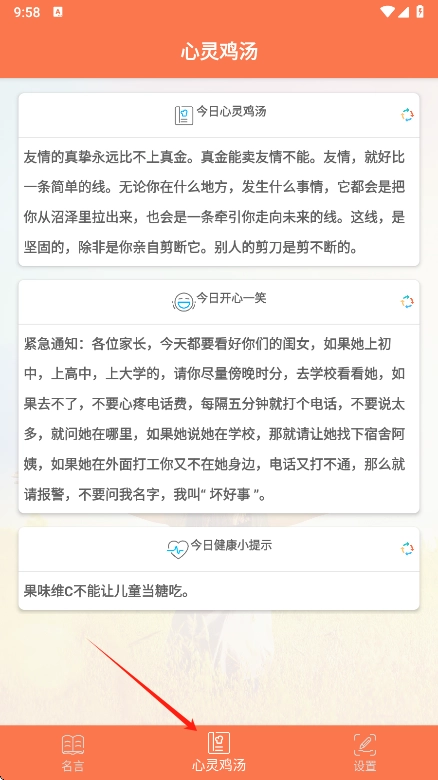 9:58

心灵鸡汤

今日心灵鸡汤

友情的真挚永远比不上真金。真金能卖友情不能。友情，就好比一条简单的线。无论你在什么地方，发生什么事情，它都会是把你从沼泽里拉出来，也会是一条牵引你走向未来的线。这线，是坚固的，除非是你亲自剪断它。别人的剪刀是剪不断的。

今日开心一笑

紧急通知：各位家长，今天都要看好你们的闺女，如果她上初中，上高中，上大学的，请你尽量傍晚时分，去学校看看她，如果去不了，不要心疼电话费，每隔五分钟就打个电话，不要说太多，就问她在哪里，如果她说她在学校，那就请让她找下宿舍阿姨，如果她在外面打工你又不在她身边，电话又打不通，那么就请报警，不要问我名字，我叫“ 坏好事 ”。

今日健康小提示

果味维C不能让儿童当糖吃。

名言

心灵鸡汤

设置